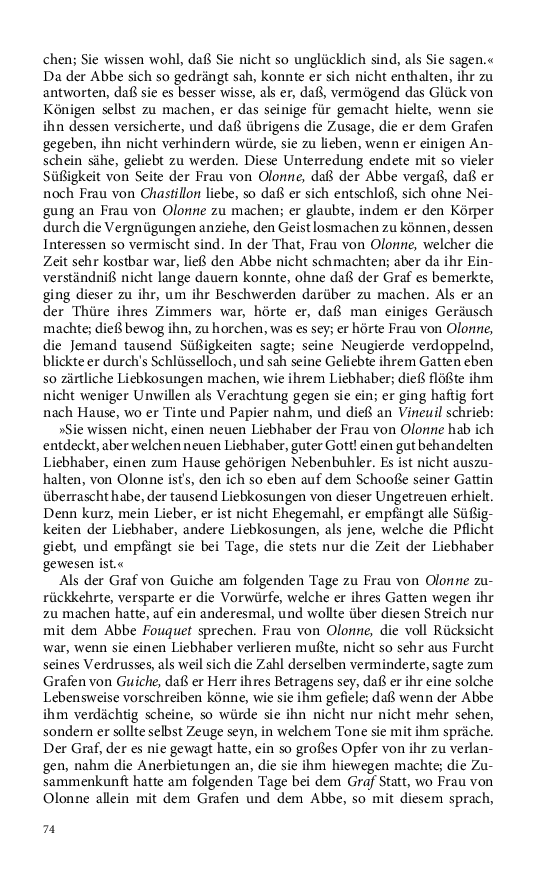 chen; Sie wissen wohl, daß Sie nicht so unglücklich sind, als Sie sagen.« Da der Abbe sich so gedrängt sah, konnte er sich nicht enthalten, ihr zu antworten, daß sie es besser wisse, als er, daß, vermögend das Glück von Königen selbst zu machen, er das seinige für gemacht hielte, wenn sie ihn dessen versicherte, und daß übrigens die Zusage, die er dem Grafen gegeben, ihn nicht verhindern würde, sie zu lieben, wenn er einigen Anschein sähe, geliebt zu werden. Diese Unterredung endete mit so vieler Süßigkeit von Seite der Frau von Olonne, daß der Abbe vergaß, daß er noch Frau von Chastillon liebe, so daß er sich entschloß, sich ohne Neigung an Frau von Olonne zu machen; er glaubte, indem er den Körper durch die Vergnügungen anziehe, den Geist losmachen zu können, dessen Interessen so vermischt sind. In der That, Frau von Olonne, welcher die Zeit sehr kostbar war, ließ den Abbe nicht schmachten; aber da ihr Einverständniß nicht lange dauern konnte, ohne daß der Graf es bemerkte, ging dieser zu ihr, um ihr Beschwerden darüber zu machen. Als er an der Thüre ihres Zimmers war, hörte er, daß man einiges Geräusch machte; dieß bewog ihn, zu horchen, was es sey; er hörte Frau von Olonne, die Jemand tausend Süßigkeiten sagte; seine Neugierde verdoppelnd, blickte er durch's Schlüsselloch, und sah seine Geliebte ihrem Gatten eben so zärtliche Liebkosungen machen, wie ihrem Liebhaber; dieß flößte ihm nicht weniger Unwillen als Verachtung gegen sie ein; er ging haftig fort nach Hause, wo er Tinte und Papier nahm, und dieß an Vineuil schrieb:

»Sie wissen nicht, einen neuen Liebhaber der Frau von Olonne hab ich entdeckt, aber welchen neuen Liebhaber, guter Gott! einen gut behandelten Liebhaber, einen zum Hause gehörigen Nebenbuhler. Es ist nicht auszuhalten, von Olonne ist's, den ich so eben auf dem Schooße seiner Gattin überrascht habe, der tausend Liebkosungen von dieser Ungetreuen erhielt. Denn kurz, mein Lieber, er ist nicht Ehegemahl, er empfängt alle Süßigkeiten der Liebhaber, andere Liebkosungen, als jene, welche die Pflicht giebt, und empfängt sie bei Tage, die stets nur die Zeit der Liebhaber gewesen ist.«

Als der Graf von Guiche am folgenden Tage zu Frau von Olonne zurückkehrte, versparte er die Vorwürfe, welche er ihres Gatten wegen ihr zu machen hatte, auf ein anderesmal, und wollte über diesen Streich nur mit dem Abbe Fouquet sprechen. Frau von Olonne, die voll Rücksicht war, wenn sie einen Liebhaber verlieren mußte, nicht so sehr aus Furcht seines Verdrusses, als weil sich die Zahl derselben verminderte, sagte zum Grafen von Guiche, daß er Herr ihres Betragens sey, daß er ihr eine solche Lebensweise vorschreiben könne, wie sie ihm gefiele; daß wenn der Abbe ihm verdächtig scheine, so würde sie ihn nicht nur nicht mehr sehen, sondern er sollte selbst Zeuge seyn, in welchem Tone sie mit ihm spräche. Der Graf, der es nie gewagt hatte, ein so großes Opfer von ihr zu verlangen, nahm die Anerbietungen an, die sie ihm hiewegen machte; die Zusammenkunft hatte am folgenden Tage bei dem Graf Statt, wo Frau von Olonne allein mit dem Grafen und dem Abbe, so mit diesem sprach,

74